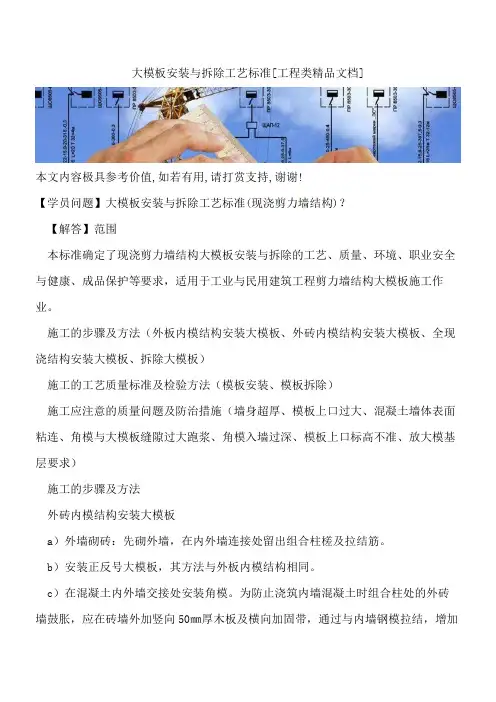 大模板安装与拆除工艺标准[工程类精品文档]

本文内容极具参考价值,如若有用,请打赏支持,谢谢!

【学员问题】大模板安装与拆除工艺标准(现浇剪力墙结构)?

【解答】范围

本标准确定了现浇剪力墙结构大模板安装与拆除的工艺、质量、环境、职业安全与健康、成品保护等要求，适用于工业与民用建筑工程剪力墙结构大模板施工作业。

施工的步骤及方法（外板内模结构安装大模板、外砖内模结构安装大模板、全现浇结构安装大模板、拆除大模板）

施工的工艺质量标准及检验方法（模板安装、模板拆除）

施工应注意的质量问题及防治措施（墙身超厚、模板上口过大、混凝土墙体表面粘连、角模与大模板缝隙过大跑浆、角模入墙过深、模板上口标高不准、放大模基层要求）

施工的步骤及方法

外砖内模结构安装大模板

a）外墙砌砖：先砌外墙，在内外墙连接处留出组合柱槎及拉结筋。

b）安装正反号大模板，其方法与外板内模结构相同。

c）在混凝土内外墙交接处安装角模。为防止浇筑内墙混凝土时组合柱处的外砖墙鼓胀，应在砖墙外加竖向 50mm厚木板及横向加固带，通过与内墙钢模拉结，增加